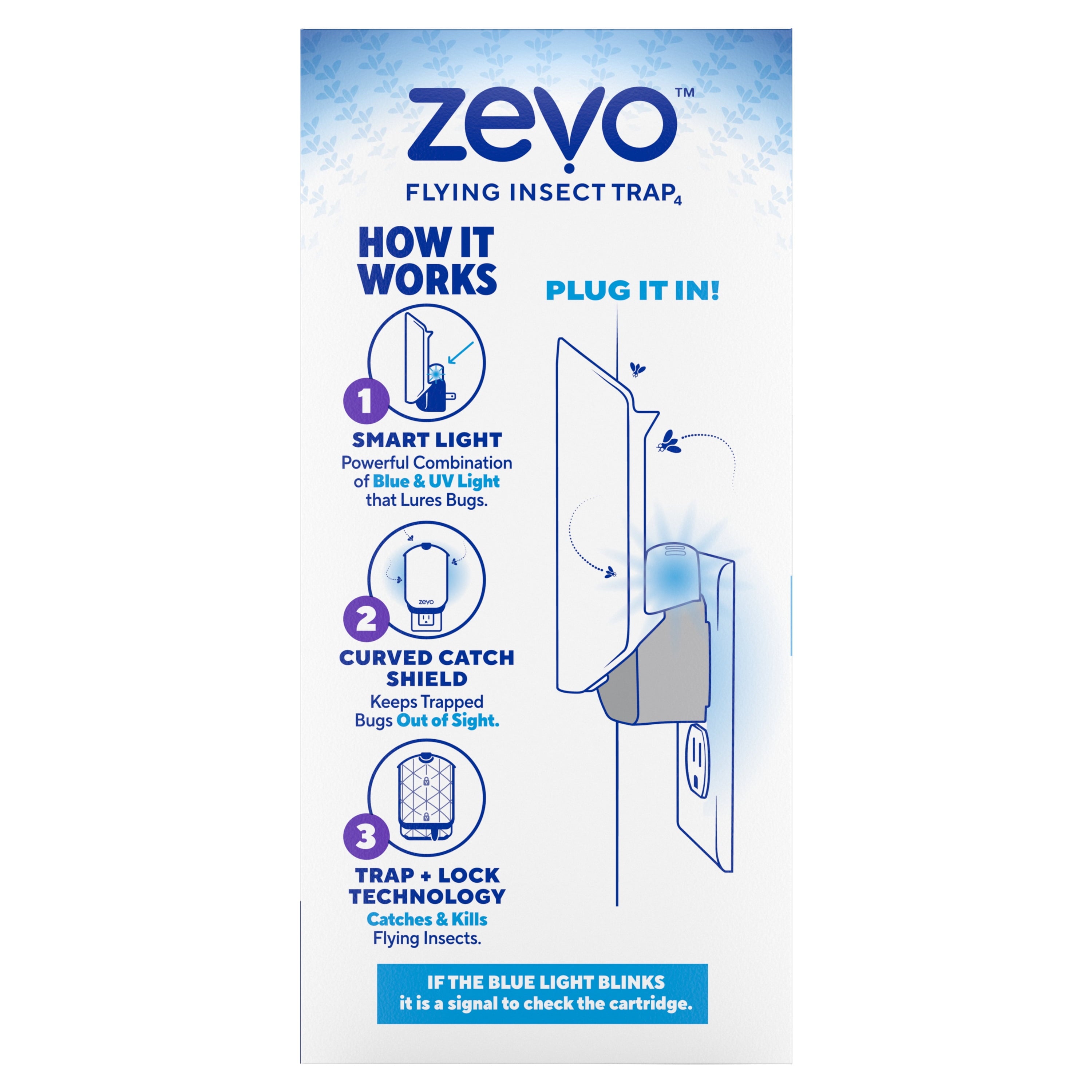 zevo™

FLYING INSECT TRAP$_4$

HOW IT WORKS

PLUG IT IN!

1

SMART LIGHT
Powerful Combination of Blue & UV Light that Lures Bugs.

zevo

2

CURVED CATCH SHIELD
Keeps Trapped Bugs Out of Sight.

3

TRAP + LOCK TECHNOLOGY
Catches & Kills Flying Insects.

IF THE BLUE LIGHT BLINKS
it is a signal to check the cartridge.